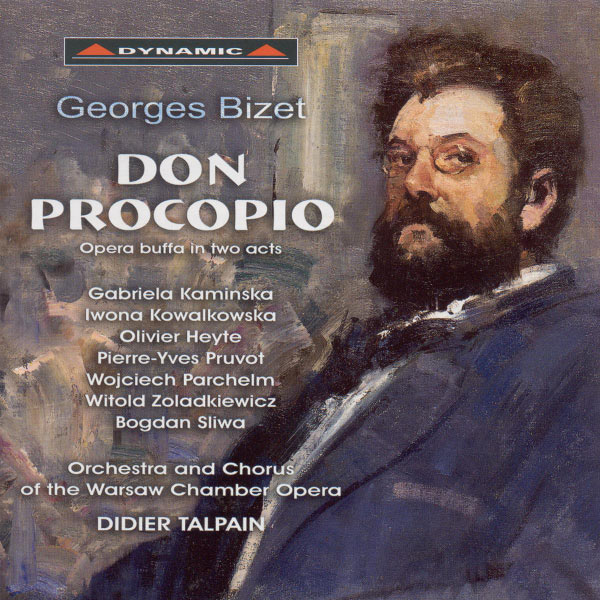 DYNAMIC

Georges Bizet

DON PROCOPIO

Opera buffa in two acts

Gabriela Kaminska
Iwona Kowalkowska
Olivier Heyte
Pierre-Yves Pruvot
Wojciech Parchelm
Witold Zoladkiewicz
Bogdan Sliwa

Orchestra and Chorus of the Warsaw Chamber Opera

DIDIER TALPAIN